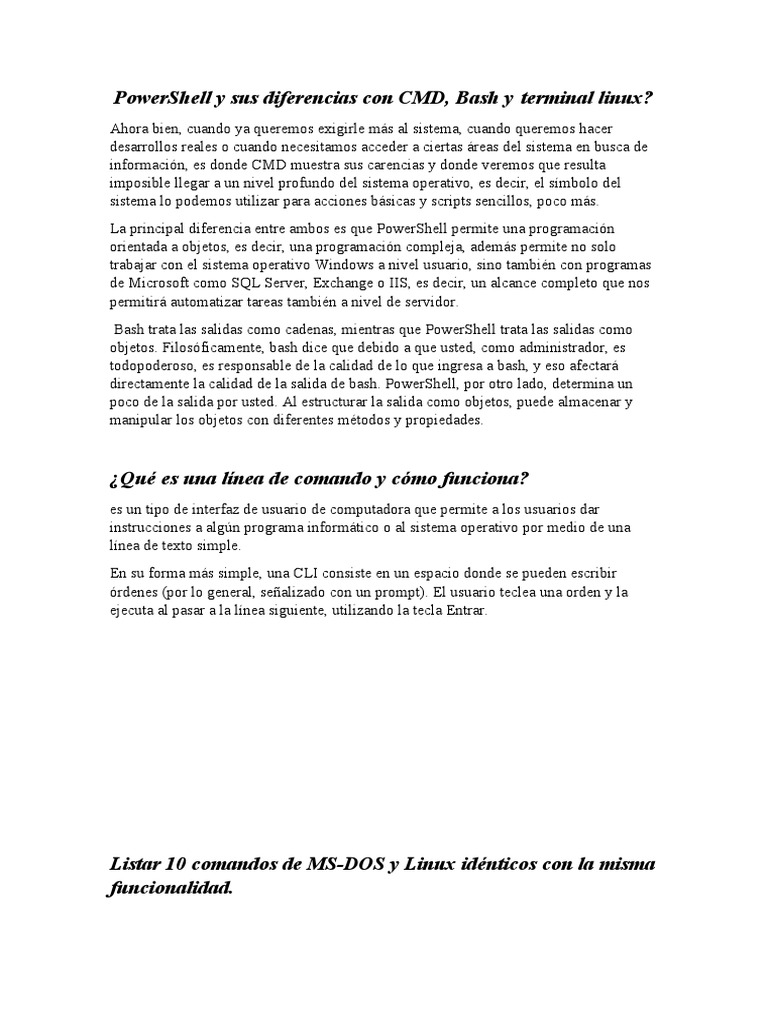 PowerShell y sus diferencias con CMD, Bash y terminal linux?

Ahora bien, cuando ya queremos exigirle más al sistema, cuando queremos hacer desarrollos reales o cuando necesitamos acceder a ciertas áreas del sistema en busca de información, es donde CMD muestra sus carencias y donde veremos que resulta imposible llegar a un nivel profundo del sistema operativo, es decir, el símbolo del sistema lo podemos utilizar para acciones básicas y scripts sencillos, poco más.

La principal diferencia entre ambos es que PowerShell permite una programación orientada a objetos, es decir, una programación compleja, además permite no solo trabajar con el sistema operativo Windows a nivel usuario, sino también con programas de Microsoft como SQL Server, Exchange o IIS, es decir, un alcance completo que nos permitirá automatizar tareas también a nivel de servidor.

Bash trata las salidas como cadenas, mientras que PowerShell trata las salidas como objetos. Filosóficamente, bash dice que debido a que usted, como administrador, es todopoderoso, es responsable de la calidad de lo que ingresa a bash, y eso afectará directamente la calidad de la salida de bash. PowerShell, por otro lado, determina un poco de la salida por usted. Al estructurar la salida como objetos, puede almacenar y manipular los objetos con diferentes métodos y propiedades.

¿Qué es una línea de comando y cómo funciona?

es un tipo de interfaz de usuario de computadora que permite a los usuarios dar instrucciones a algún programa informático o al sistema operativo por medio de una línea de texto simple.

En su forma más simple, una CLI consiste en un espacio donde se pueden escribir órdenes (por lo general, señalizado con un prompt). El usuario teclea una orden y la ejecuta al pasar a la línea siguiente, utilizando la tecla Entrar.

Listar 10 comandos de MS-DOS y Linux idénticos con la misma funcionalidad.